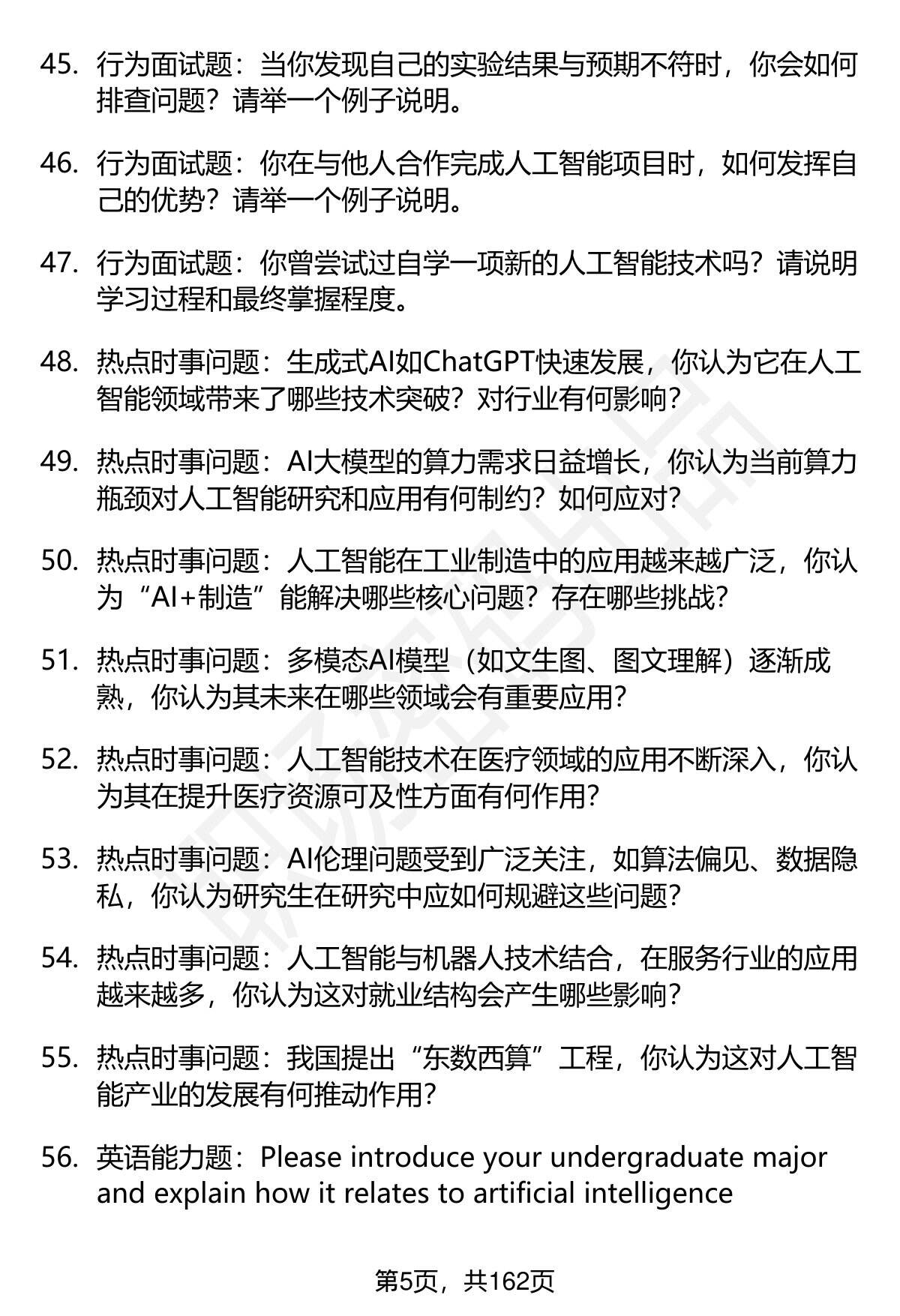 45. 行为面试题：当你发现自己的实验结果与预期不符时，你会如何排查问题？请举一个例子说明。

46. 行为面试题：你在与他人合作完成人工智能项目时，如何发挥自己的优势？请举一个例子说明。

47. 行为面试题：你曾尝试过自学一项新的人工智能技术吗？请说明学习过程和最终掌握程度。

48. 热点时事问题：生成式AI如ChatGPT快速发展，你认为它在人工智能领域带来了哪些技术突破？对行业有何影响？

49. 热点时事问题：AI大模型的算力需求日益增长，你认为当前算力瓶颈对人工智能研究和应用有何制约？如何应对？

50. 热点时事问题：人工智能在工业制造中的应用越来越广泛，你认为“AI+制造”能解决哪些核心问题？存在哪些挑战？

51. 热点时事问题：多模态AI模型（如文生图、图文理解）逐渐成熟，你认为其未来在哪些领域会有重要应用？

52. 热点时事问题：人工智能技术在医疗领域的应用不断深入，你认为其在提升医疗资源可及性方面有何作用？

53. 热点时事问题：AI伦理问题受到广泛关注，如算法偏见、数据隐私，你认为研究生在研究中应如何规避这些问题？

54. 热点时事问题：人工智能与机器人技术结合，在服务行业的应用越来越多，你认为这对就业结构会产生哪些影响？

55. 热点时事问题：我国提出“东数西算”工程，你认为这对人工智能产业的发展有何推动作用？

56. 英语能力题：Please introduce your undergraduate major and explain how it relates to artificial intelligence

第5页，共162页